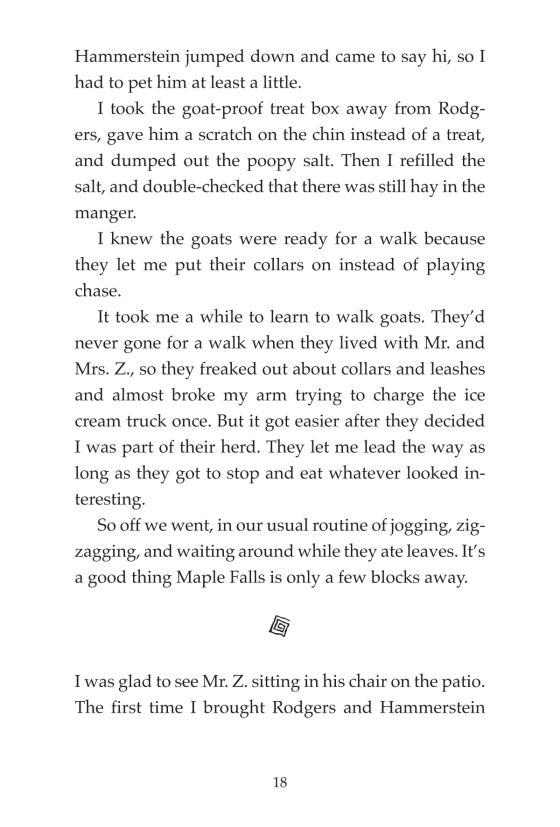 Hammerstein jumped down and came to say hi, so I had to pet him at least a little.

I took the goat-proof treat box away from Rodgers, gave him a scratch on the chin instead of a treat, and dumped out the poopy salt. Then I refilled the salt, and double-checked that there was still hay in the manger.

I knew the goats were ready for a walk because they let me put their collars on instead of playing chase.

It took me a while to learn to walk goats. They'd never gone for a walk when they lived with Mr. and Mrs. Z., so they freaked out about collars and leashes and almost broke my arm trying to charge the ice cream truck once. But it got easier after they decided I was part of their herd. They let me lead the way as long as they got to stop and eat whatever looked interesting.

So off we went, in our usual routine of jogging, zigzagging, and waiting around while they ate leaves. It's a good thing Maple Falls is only a few blocks away.

I was glad to see Mr. Z. sitting in his chair on the patio. The first time I brought Rodgers and Hammerstein

18